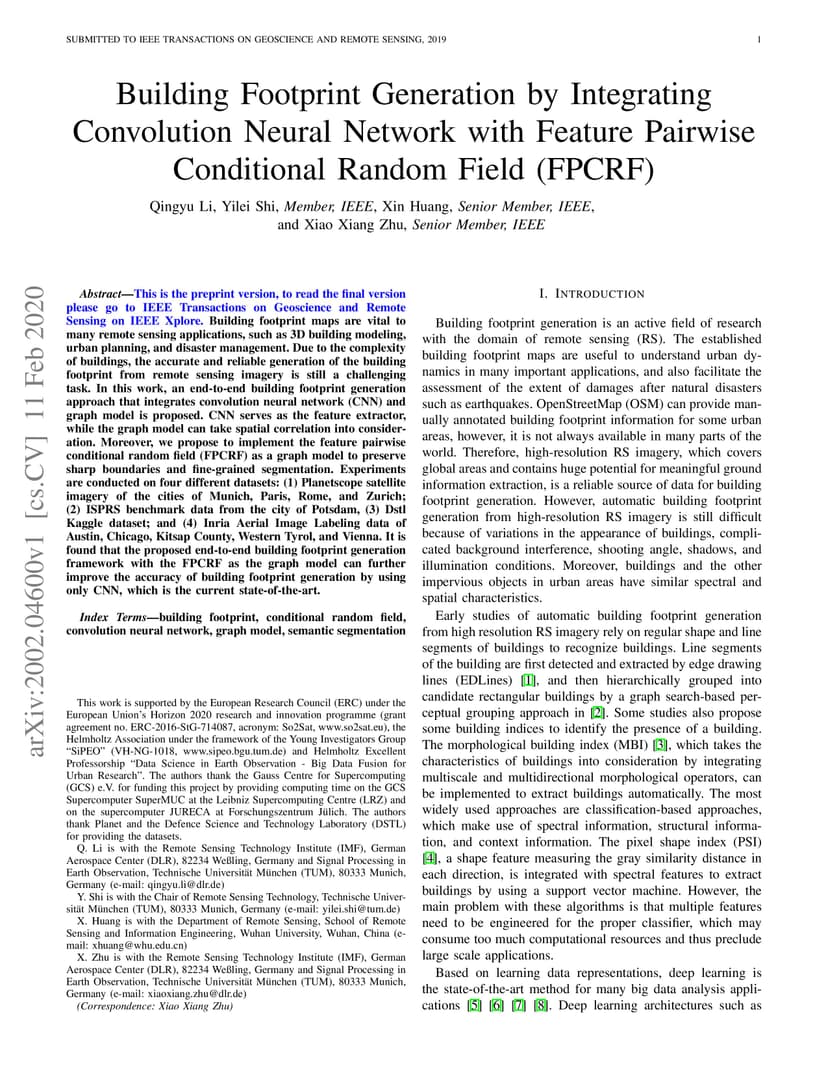 SUBMITTED TO IEEE TRANSACTIONS ON GEOSCIENCE AND REMOTE SENSING, 2019

1

Building Footprint Generation by Integrating Convolution Neural Network with Feature Pairwise Conditional Random Field (FPCRF)

Qingyu Li, Yilei Shi, Member, IEEE, Xin Huang, Senior Member, IEEE, and Xiao Xiang Zhu, Senior Member, IEEE

arXiv:2002.04600v1 [cs.CV] 11 Feb 2020

Abstract—This is the preprint version, to read the final version please go to IEEE Transactions on Geoscience and Remote Sensing on IEEE Xplore. Building footprint maps are vital to many remote sensing applications, such as 3D building modeling, urban planning, and disaster management. Due to the complexity of buildings, the accurate and reliable generation of the building footprint from remote sensing imagery is still a challenging task. In this work, an end-to-end building footprint generation approach that integrates convolution neural network (CNN) and graph model is proposed. CNN serves as the feature extractor, while the graph model can take spatial correlation into consideration. Moreover, we propose to implement the feature pairwise conditional random field (FPCRF) as a graph model to preserve sharp boundaries and fine-grained segmentation. Experiments are conducted on four different datasets: (1) Planetscope satellite imagery of the cities of Munich, Paris, Rome, and Zurich; (2) ISPRS benchmark data from the city of Potsdam, (3) Dstl Kaggle dataset; and (4) Inria Aerial Image Labeling data of Austin, Chicago, Kitsap County, Western Tyrol, and Vienna. It is found that the proposed end-to-end building footprint generation framework with the FPCRF as the graph model can further improve the accuracy of building footprint generation by using only CNN, which is the current state-of-the-art.

Index Terms—building footprint, conditional random field, convolution neural network, graph model, semantic segmentation

This work is supported by the European Research Council (ERC) under the European Union's Horizon 2020 research and innovation programme (grant agreement no. ERC-2016-StG-714087, acronym: So2Sat, www.so2sat.eu), the Helmholtz Association under the framework of the Young Investigators Group "SiPEO" (VH-NG-1018, www.sipeo.bgu.tum.de) and Helmholtz Excellent Professorship "Data Science in Earth Observation - Big Data Fusion for Urban Research". The authors thank the Gauss Centre for Supercomputing (GCS) e.V. for funding this project by providing computing time on the GCS Supercomputer SuperMUC at the Leibniz Supercomputing Centre (LRZ) and on the supercomputer JURECA at Forschungszentrum Jülich. The authors thank Planet and the Defence Science and Technology Laboratory (DSTL) for providing the datasets.

Q. Li is with the Remote Sensing Technology Institute (IMF), German Aerospace Center (DLR), 82234 Weßling, Germany and Signal Processing in Earth Observation, Technische Universität München (TUM), 80333 Munich, Germany (e-mail: qingyu.li@dlr.de)

Y. Shi is with the Chair of Remote Sensing Technology, Technische Universität München (TUM), 80333 Munich, Germany (e-mail: yilei.shi@tum.de)

X. Huang is with the Department of Remote Sensing, School of Remote Sensing and Information Engineering, Wuhan University, Wuhan, China (e-mail: xhuang@whu.edu.cn)

X. Zhu is with the Remote Sensing Technology Institute (IMF), German Aerospace Center (DLR), 82234 Weßling, Germany and Signal Processing in Earth Observation, Technische Universität München (TUM), 80333 Munich, Germany (e-mail: xiaoxiang.zhu@dlr.de)

(Correspondence: Xiao Xiang Zhu)

I. INTRODUCTION

Building footprint generation is an active field of research with the domain of remote sensing (RS). The established building footprint maps are useful to understand urban dynamics in many important applications, and also facilitate the assessment of the extent of damages after natural disasters such as earthquakes. OpenStreetMap (OSM) can provide manually annotated building footprint information for some urban areas, however, it is not always available in many parts of the world. Therefore, high-resolution RS imagery, which covers global areas and contains huge potential for meaningful ground information extraction, is a reliable source of data for building footprint generation. However, automatic building footprint generation from high-resolution RS imagery is still difficult because of variations in the appearance of buildings, complicated background interference, shooting angle, shadows, and illumination conditions. Moreover, buildings and the other impervious objects in urban areas have similar spectral and spatial characteristics.

Early studies of automatic building footprint generation from high resolution RS imagery rely on regular shape and line segments of buildings to recognize buildings. Line segments of the building are first detected and extracted by edge drawing lines (EDLines) [1], and then hierarchically grouped into candidate rectangular buildings by a graph search-based perceptual grouping approach in [2]. Some studies also propose some building indices to identify the presence of a building. The morphological building index (MBI) [3], which takes the characteristics of buildings into consideration by integrating multiscale and multidirectional morphological operators, can be implemented to extract buildings automatically. The most widely used approaches are classification-based approaches, which make use of spectral information, structural information, and context information. The pixel shape index (PSI) [4], a shape feature measuring the gray similarity distance in each direction, is integrated with spectral features to extract buildings by using a support vector machine. However, the main problem with these algorithms is that multiple features need to be engineered for the proper classifier, which may consume too much computational resources and thus preclude large scale applications.

Based on learning data representations, deep learning is the state-of-the-art method for many big data analysis applications [5] [6] [7] [8]. Deep learning architectures such as